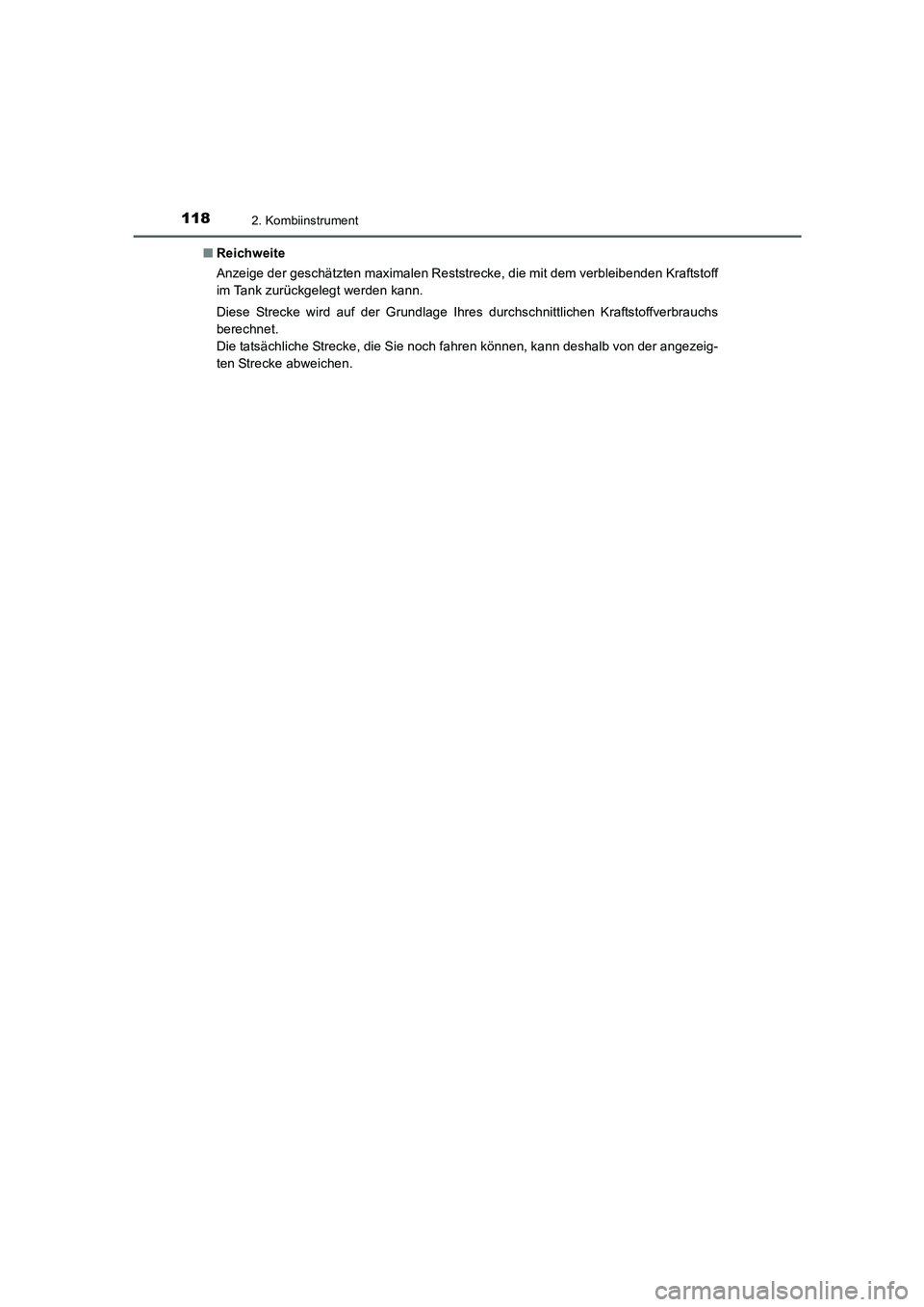 118 2. Kombiinstrument

■ Reichweite

Anzeige der geschätzten maximalen Reststrecke, die mit dem verbleibenden Kraftstoff im Tank zurückgelegt werden kann.

Diese Strecke wird auf der Grundlage Ihres durchschnittlichen Kraftstoffverbrauchs berechnet.
Die tatsächliche Strecke, die Sie noch fahren können, kann deshalb von der angezeigten Strecke abweichen.

carmanualsonline.info